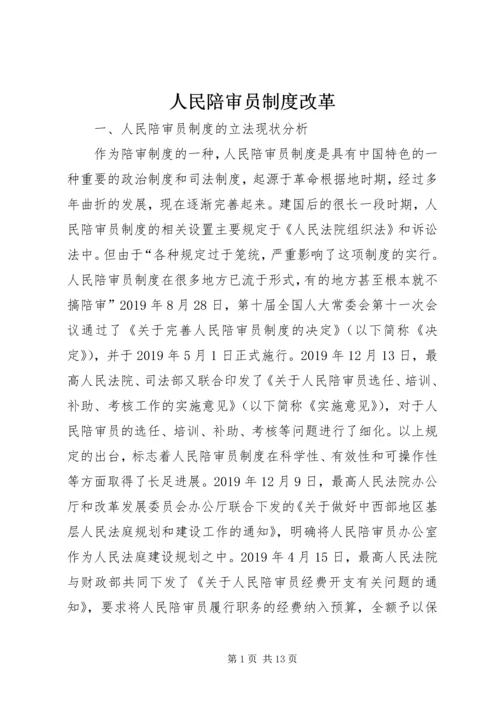 人民陪审员制度改革

一、人民陪审员制度的立法现状分析

作为陪审制度的一种，人民陪审员制度是具有中国特色的一种重要的政治制度和司法制度，起源于革命根据地时期，经过多年曲折的发展，现在逐渐完善起来。建国后的很长一段时期，人民陪审员制度的相关设置主要规定于《人民法院组织法》和诉讼法中。但由于“各种规定过于笼统，严重影响了这项制度的实行。人民陪审员制度在很多地方已流于形式，有的地方甚至根本就不搞陪审”2019年8月28日，第十届全国人大常委会第十一次会议通过了《关于完善人民陪审员制度的决定》（以下简称《决定》），并于2019年5月1日正式施行。2019年12月13日，最高人民法院、司法部又联合印发了《关于人民陪审员选任、培训、补助、考核工作的实施意见》（以下简称《实施意见》），对于人民陪审员的选任、培训、补助、考核等问题进行了细化。以上规定的出台，标志着人民陪审员制度在科学性、有效性和可操作性等方面取得了长足进展。2019年12月9日，最高人民法院办公厅和改革发展委员会办公厅联合下发的《关于做好中西部地区基层人民法庭规划和建设工作的通知》，明确将人民陪审员办公室作为人民法庭建设规划之中。2019年4月15日，最高人民法院与财政部共同下发了《关于人民陪审员经费开支有关问题的通知》，要求将人民陪审员履行职务的经费纳入预算，全额予以保

第1页 共13页